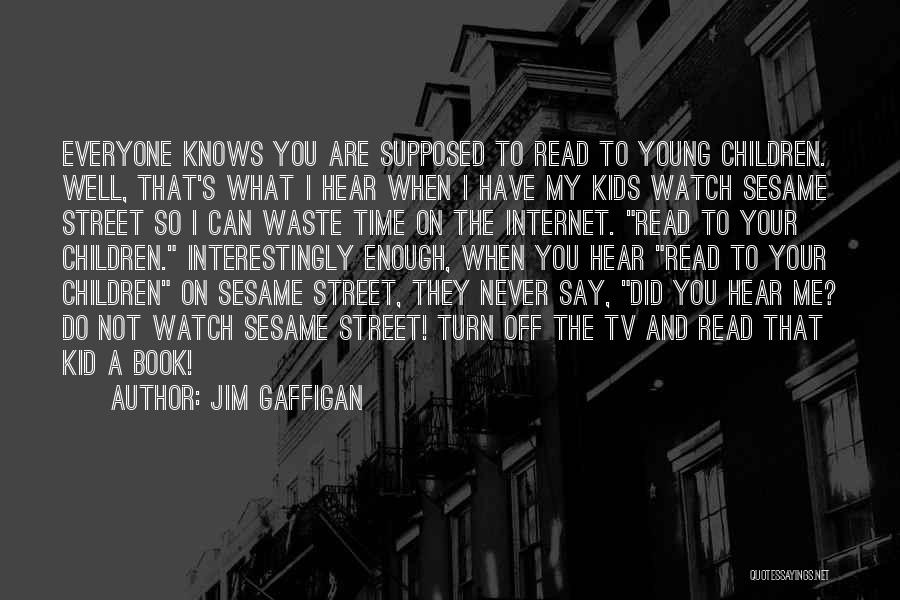 EVERYONE KNOWS YOU ARE SUPPOSED TO READ TO YOUNG CHILDREN. WELL, THAT'S WHAT I HEAR WHEN I HAVE MY KIDS WATCH SESAME STREET SO I CAN WASTE TIME ON THE INTERNET. "READ TO YOUR CHILDREN." INTERESTINGLY ENOUGH, WHEN YOU HEAR "READ TO YOUR CHILDREN" ON SESAME STREET, THEY NEVER SAY, "DID YOU HEAR ME? DO NOT WATCH SESAME STREET! TURN OFF THE TV AND READ THAT KID A BOOK!

AUTHOR: JIM GAFFIGAN

QUOTESSAYINGS.NET